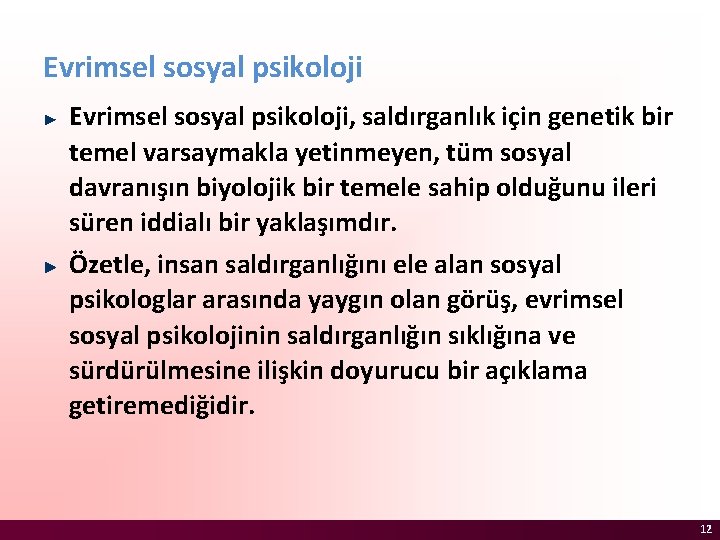 Evrimsel sosyal psikoloji

► Evrimsel sosyal psikoloji, saldırganlık için genetik bir temel varsaymakla yetinmeyen, tüm sosyal davranışın biyolojik bir temele sahip olduğunu ileri süren iddialı bir yaklaşımdır.

► Özetle, insan saldırganlığını ele alan sosyal psikologlar arasında yaygın olan görüş, evrimsel sosyal psikolojinin saldırganlığın sıklığına ve sürdürülmesine ilişkin doyurucu bir açıklama getiremediğidir.

12